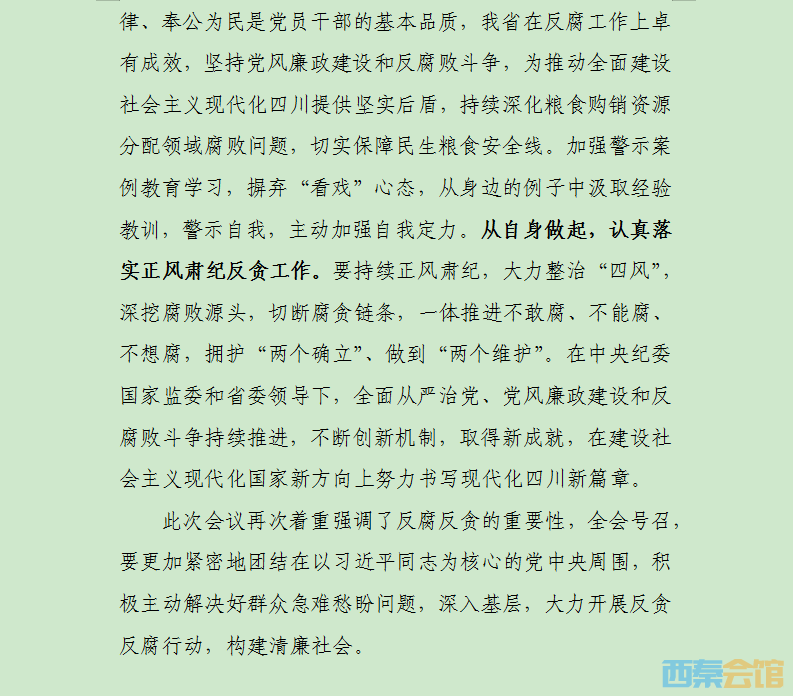 律、奉公为民是党员干部的基本品质，我省在反腐工作上卓有成效，坚持党风廉政建设和反腐败斗争，为推动全面建设社会主义现代化四川提供坚实后盾，持续深化粮食购销资源分配领域腐败问题，切实保障民生粮食安全线。加强警示案例教育学习，摒弃“看戏”心态，从身边的例子中汲取经验教训，警示自我，主动加强自我定力。从自身做起，认真落实正风肃纪反贪工作。要持续正风肃纪，大力整治“四风”，深挖腐败源头，切断腐贪链条，一体推进不敢腐、不能腐、不想腐，拥护“两个确立”、做到“两个维护”。在中央纪委国家监委和省委领导下，全面从严治党、党风廉政建设和反腐败斗争持续推进，不断创新机制，取得新成就，在建设社会主义现代化国家新方向上努力书写现代化四川新篇章。

此次会议再次着重强调了反腐反贪的重要性，全会号召，要更加紧密地团结在以习近平同志为核心的党中央周围，积极主动解决好群众急难愁盼问题，深入基层，大力开展反贪反腐行动，构建清廉社会。

西秦会馆